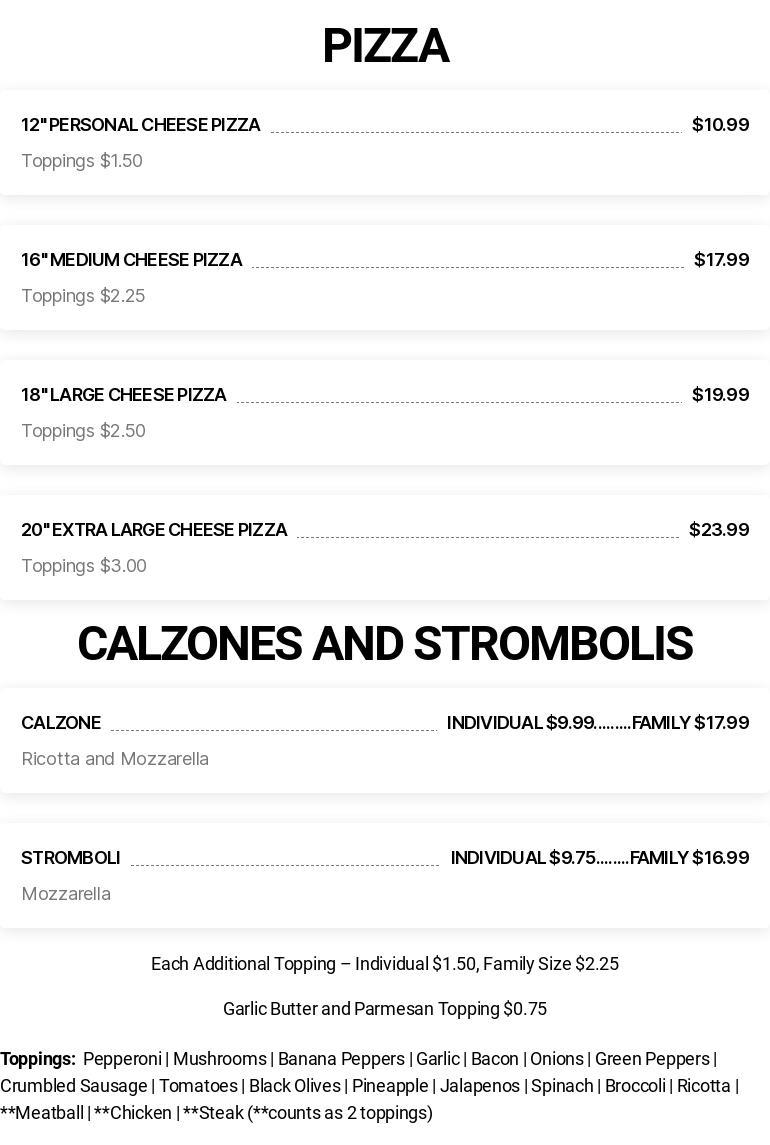 PIZZA

12" PERSONAL CHEESE PIZZA $10.99
Toppings $1.50

16" MEDIUM CHEESE PIZZA $17.99
Toppings $2.25

18" LARGE CHEESE PIZZA $19.99
Toppings $2.50

20" EXTRA LARGE CHEESE PIZZA $23.99
Toppings $3.00

CALZONES AND STROMBOLIS

CALZONE INDIVIDUAL $9.99.........FAMILY $17.99
Ricotta and Mozzarella

STROMBOLI INDIVIDUAL $9.75........FAMILY $16.99
Mozzarella

Each Additional Topping – Individual $1.50, Family Size $2.25

Garlic Butter and Parmesan Topping $0.75

Toppings: Pepperoni | Mushrooms | Banana Peppers | Garlic | Bacon | Onions | Green Peppers | Crumbled Sausage | Tomatoes | Black Olives | Pineapple | Jalapenos | Spinach | Broccoli | Ricotta | **Meatball | **Chicken | **Steak (**counts as 2 toppings)